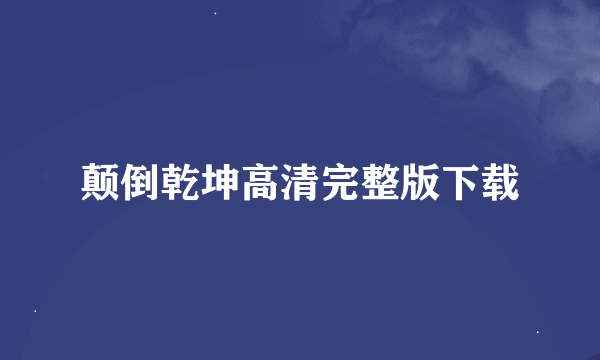 颠倒乾坤高清完整版下载